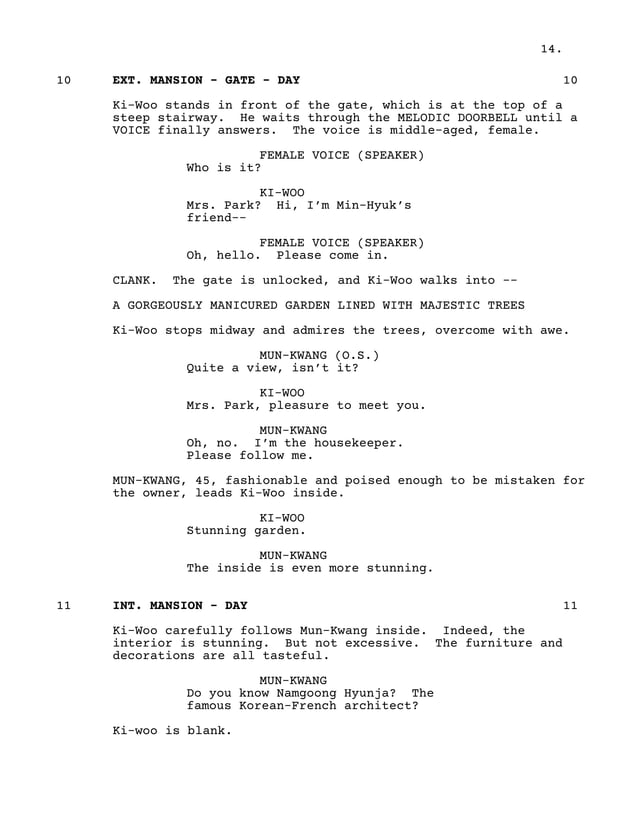 14.

10 EXT. MANSION - GATE - DAY 10

Ki-Woo stands in front of the gate, which is at the top of a steep stairway. He waits through the MELODIC DOORBELL until a VOICE finally answers. The voice is middle-aged, female.

FEMALE VOICE (SPEAKER)
Who is it?

KI-WOO
Mrs. Park? Hi, I'm Min-Hyuk's friend--

FEMALE VOICE (SPEAKER)
Oh, hello. Please come in.

CLANK. The gate is unlocked, and Ki-Woo walks into --

A GORGEOUSLY MANICURED GARDEN LINED WITH MAJESTIC TREES

Ki-Woo stops midway and admires the trees, overcome with awe.

MUN-KWANG (O.S.)
Quite a view, isn't it?

KI-WOO
Mrs. Park, pleasure to meet you.

MUN-KWANG
Oh, no. I'm the housekeeper. Please follow me.

MUN-KWANG, 45, fashionable and poised enough to be mistaken for the owner, leads Ki-Woo inside.

KI-WOO
Stunning garden.

MUN-KWANG
The inside is even more stunning.

11 INT. MANSION - DAY 11

Ki-Woo carefully follows Mun-Kwang inside. Indeed, the interior is stunning. But not excessive. The furniture and decorations are all tasteful.

MUN-KWANG
Do you know Namgoong Hyunja? The famous Korean-French architect?

Ki-woo is blank.